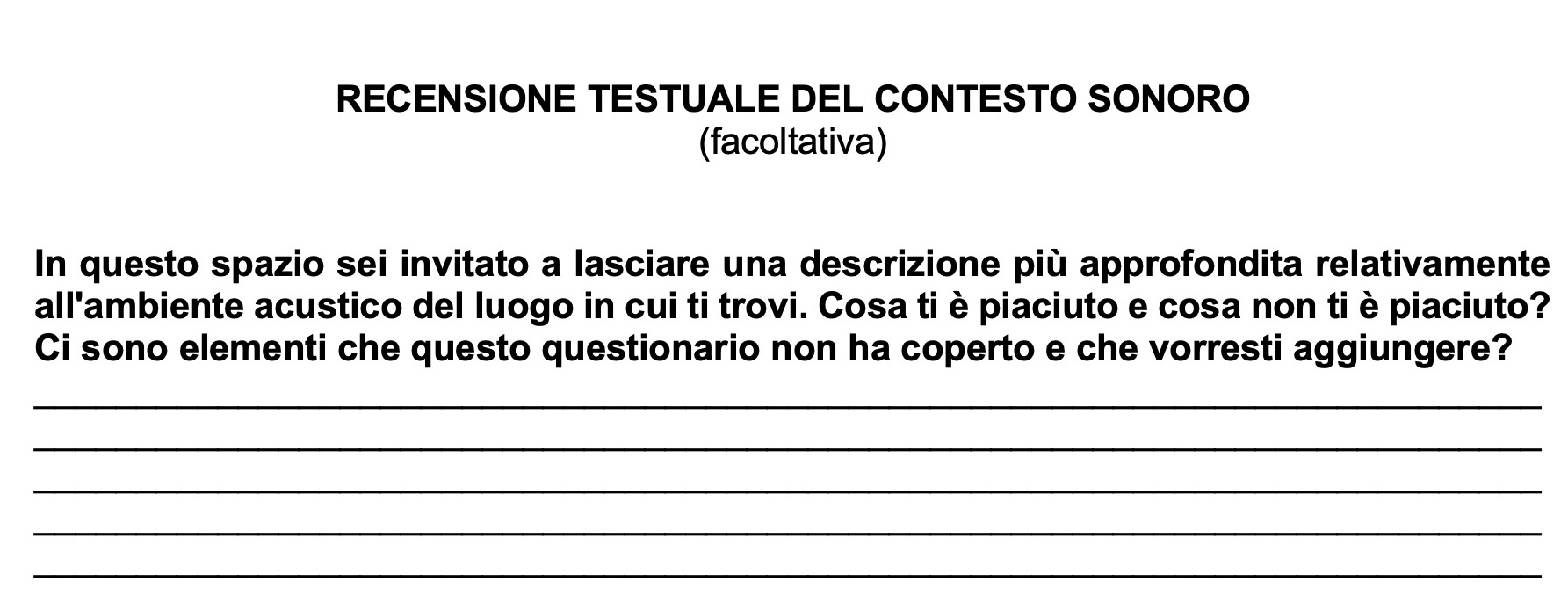 RECENSIONE TESTUALE DEL CONTESTO SONORO
(facoltativa)

In questo spazio sei invitato a lasciare una descrizione più approfondita relativamente all'ambiente acustico del luogo in cui ti trovi. Cosa ti è piaciuto e cosa non ti è piaciuto? Ci sono elementi che questo questionario non ha coperto e che vorresti aggiungere?